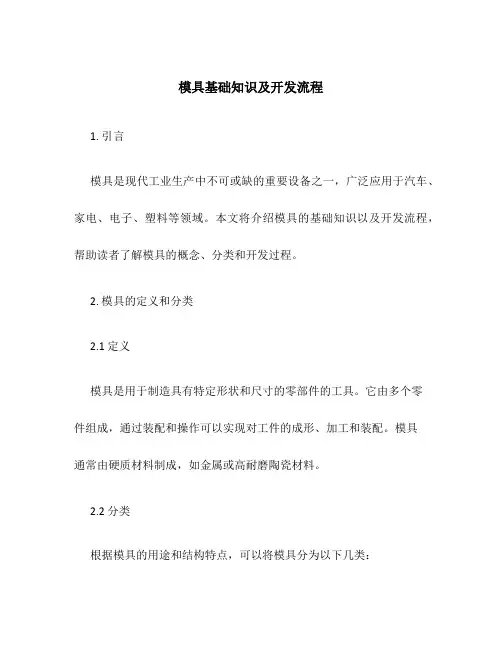 模具基础知识及开发流程

1. 引言

模具是现代工业生产中不可或缺的重要设备之一，广泛应用于汽车、家电、电子、塑料等领域。本文将介绍模具的基础知识以及开发流程，帮助读者了解模具的概念、分类和开发过程。

2. 模具的定义和分类

2.1 定义

模具是用于制造具有特定形状和尺寸的零部件的工具。它由多个零件组成，通过装配和操作可以实现对工件的成形、加工和装配。模具通常由硬质材料制成，如金属或高耐磨陶瓷材料。

2.2 分类

根据模具的用途和结构特点，可以将模具分为以下几类：